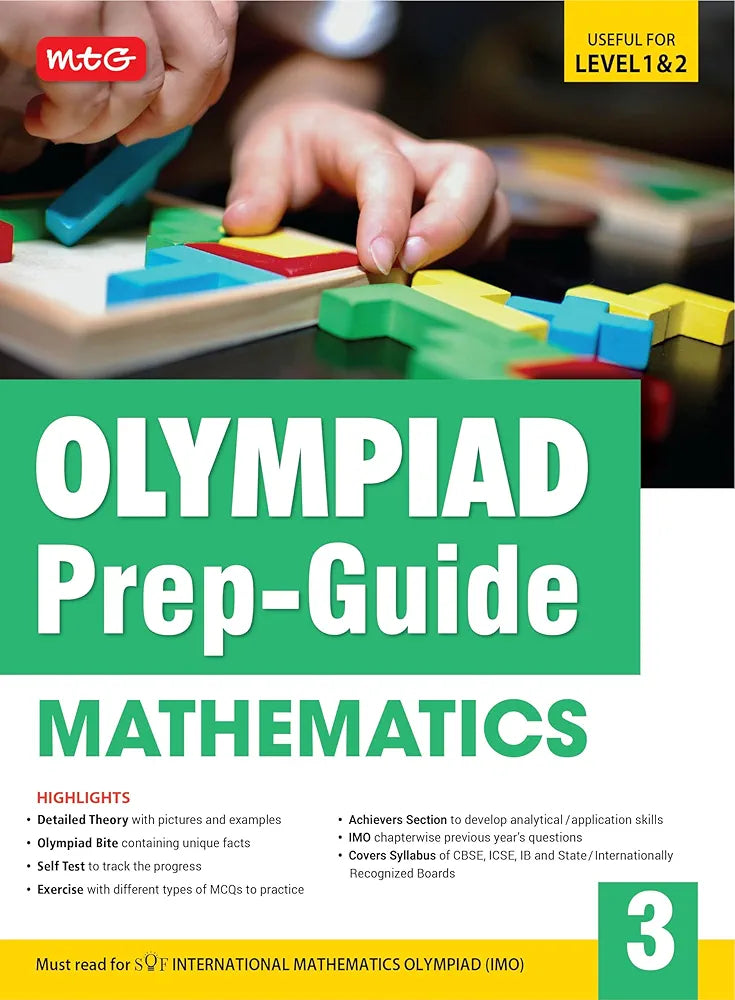 mtG

USEFUL FOR
LEVEL 1 & 2

OLYMPIAD
Prep-Guide

MATHEMATICS

HIGHLIGHTS

• Detailed Theory with pictures and examples
• Olympiad Bite containing unique facts
• Self Test to track the progress
• Exercise with different types of MCQs to practice

• Achievers Section to develop analytical / application skills
• IMO chapterwise previous year's questions
• Covers Syllabus of CBSE, ICSE, IB and State / Internationally Recognized Boards

3

Must read for SOF INTERNATIONAL MATHEMATICS OLYMPIAD (IMO)